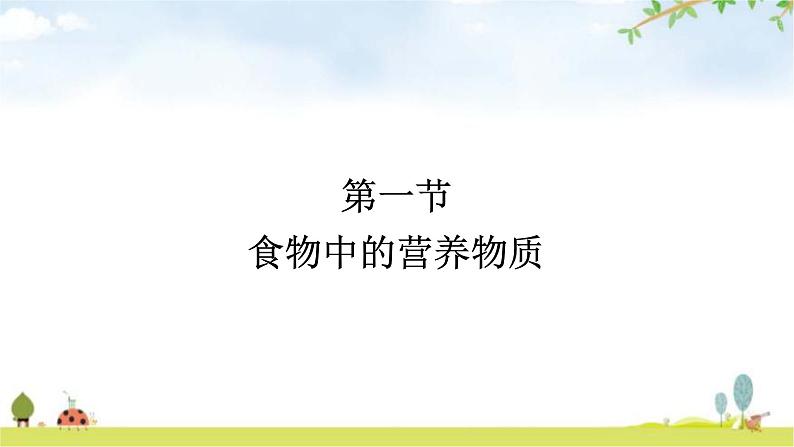 第一节
食物中的营养物质